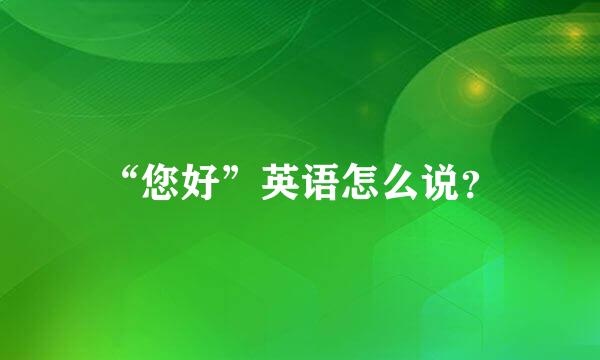 “您好”英语怎么说？